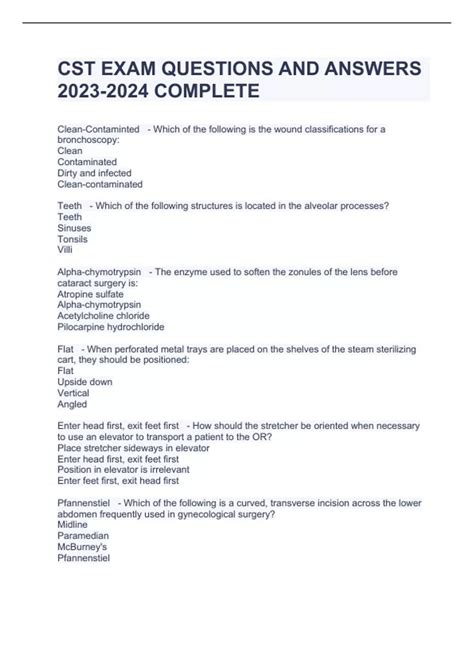 CST EXAM QUESTIONS AND ANSWERS 2023-2024 COMPLETE

Clean-Contaminted - Which of the following is the wound classifications for a bronchoscopy:
Clean
Contaminated
Dirty and infected
Clean-contaminated

Teeth - Which of the following structures is located in the alveolar processes?
Teeth
Sinuses
Tonsils
Villi

Alpha-chymotrypsin - The enzyme used to soften the zonules of the lens before cataract surgery is:
Atropine sulfate
Alpha-chymotrypsin
Acetylcholine chloride
Pilocarpine hydrochloride

Flat - When perforated metal trays are placed on the shelves of the steam sterilizing cart, they should be positioned:
Flat
Upside down
Vertical
Angled

Enter head first, exit feet first - How should the stretcher be oriented when necessary to use an elevator to transport a patient to the OR?
Place stretcher sideways in elevator
Enter head first, exit feet first
Position in elevator is irrelevant
Enter feet first, exit head first

Pfannenstiel - Which of the following is a curved, transverse incision across the lower abdomen frequently used in gynecological surgery?
Midline
Paramedian
McBurney's
Pfannenstiel